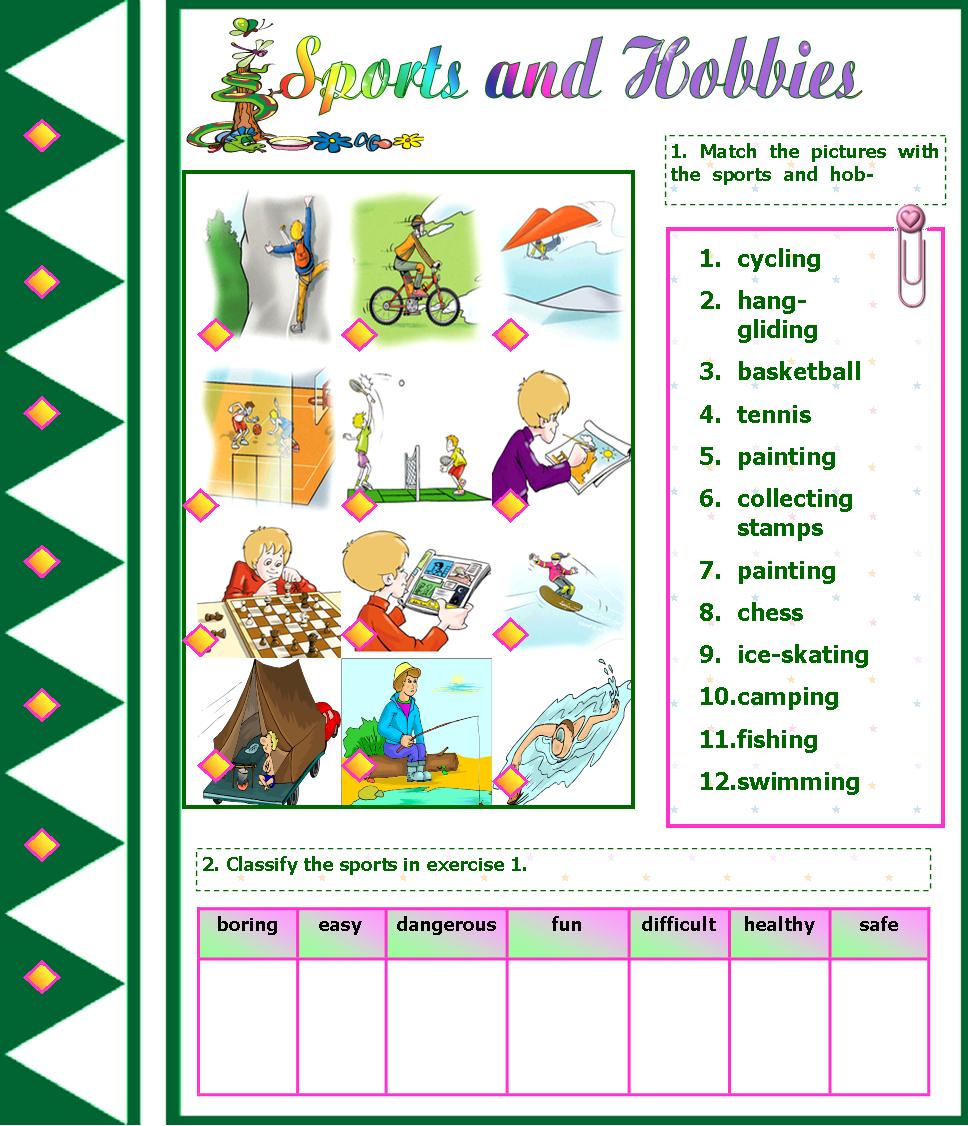 Sports and Hobbies

1. Match the pictures with the sports and hob-

1. cycling
2. hang-gliding
3. basketball
4. tennis
5. painting
6. collecting stamps
7. painting
8. chess
9. ice-skating
10.camping
11.fishing
12.swimming

2. Classify the sports in exercise 1.

| boring | easy | dangerous | fun | difficult | healthy | safe |
|---|---|---|---|---|---|---|
| | | | | | | |